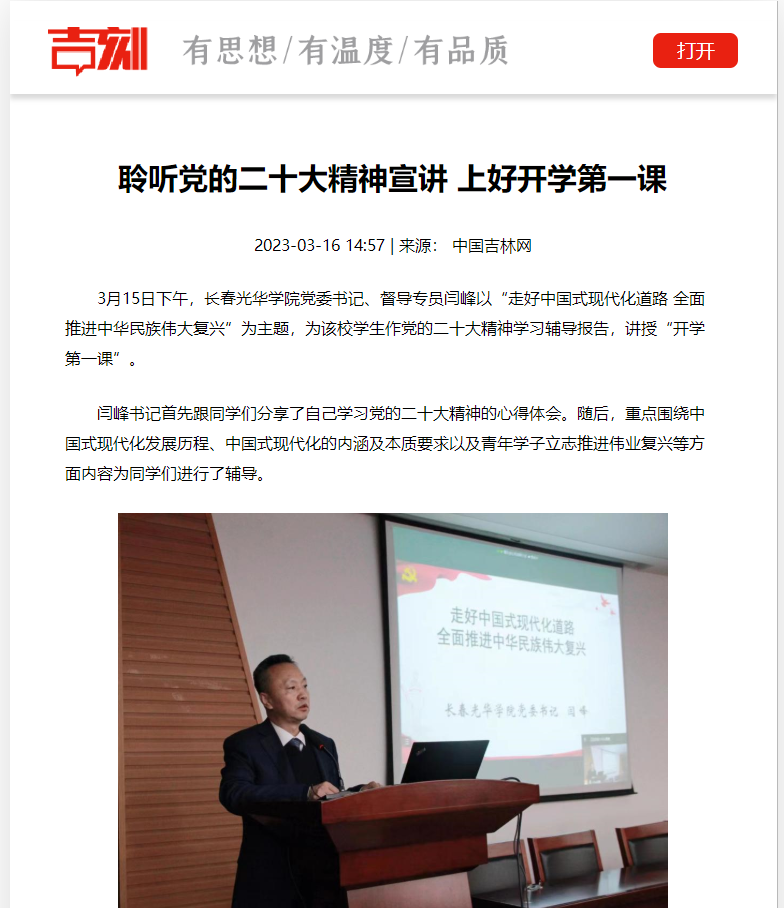 吉刻 有思想/有温度/有品质

打开

聆听党的二十大精神宣讲 上好开学第一课

2023-03-16 14:57 | 来源： 中国吉林网

3月15日下午，长春光华学院党委书记、督导专员闫峰以“走好中国式现代化道路 全面推进中华民族伟大复兴”为主题，为该校学生作党的二十大精神学习辅导报告，讲授“开学第一课”。

闫峰书记首先跟同学们分享了自己学习党的二十大精神的心得体会。随后，重点围绕中国式现代化发展历程、中国式现代化的内涵及本质要求以及青年学子立志推进伟业复兴等方面内容为同学们进行了辅导。

走好中国式现代化道路
全面推进中华民族伟大复兴

长春光华学院党委书记 闫峰